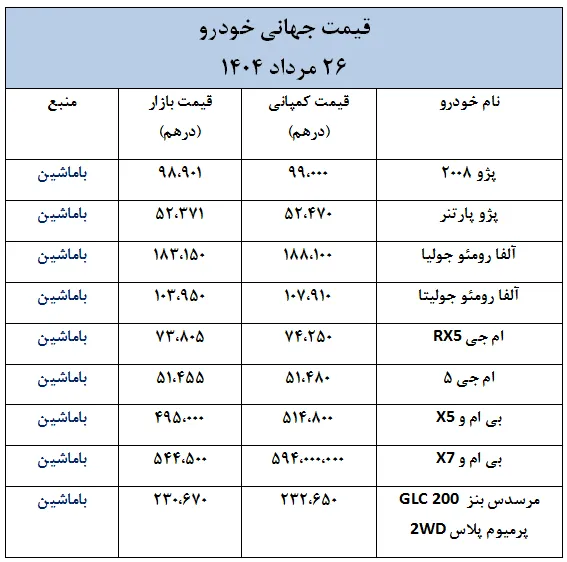 قیمت جهانی خودرو
۲۶ مرداد ۱۴۰۴

| نام خودرو | قیمت کمپانی (درهم) | قیمت بازار (درهم) | منبع |
|---|---|---|---|
| پژو ۲۰۰۸ | ۹۹،۰۰۰ | ۹۸،۹۰۱ | باماشین |
| پژو پارتنر | ۵۲،۴۷۰ | ۵۲،۳۷۱ | باماشین |
| آلفا رومئو جولیا | ۱۸۸،۱۰۰ | ۱۸۳،۱۵۰ | باماشین |
| آلفا رومئو جولیتا | ۱۰۷،۹۱۰ | ۱۰۳،۹۵۰ | باماشین |
| ام جی RX5 | ۷۴،۲۵۰ | ۷۳،۸۰۵ | باماشین |
| ام جی ۵ | ۵۱،۴۸۰ | ۵۱،۴۵۵ | باماشین |
| بی ام و X5 | ۵۱۴،۸۰۰ | ۴۹۵،۰۰۰ | باماشین |
| بی ام و X7 | ۵۹۴،۰۰۰،۰۰۰ | ۵۴۴،۵۰۰ | باماشین |
| مرسدس بنز GLC 200 پرمیوم پلاس 2WD | ۲۳۲،۶۵۰ | ۲۳۰،۶۷۰ | باماشین |